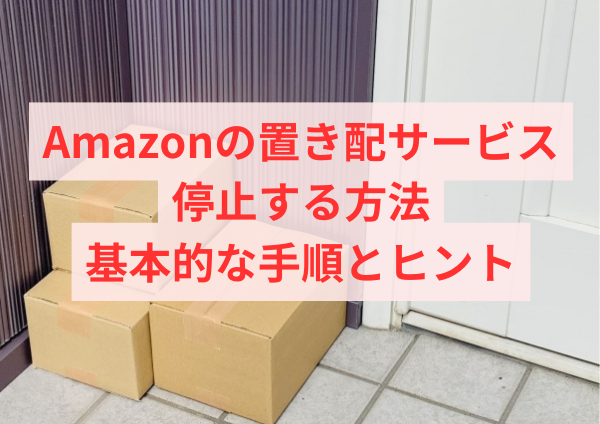 Amazonの置き配サービス
停止する方法
基本的な手順とヒント